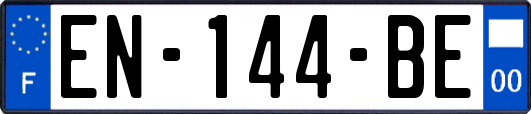 F
EN-144-BE
00